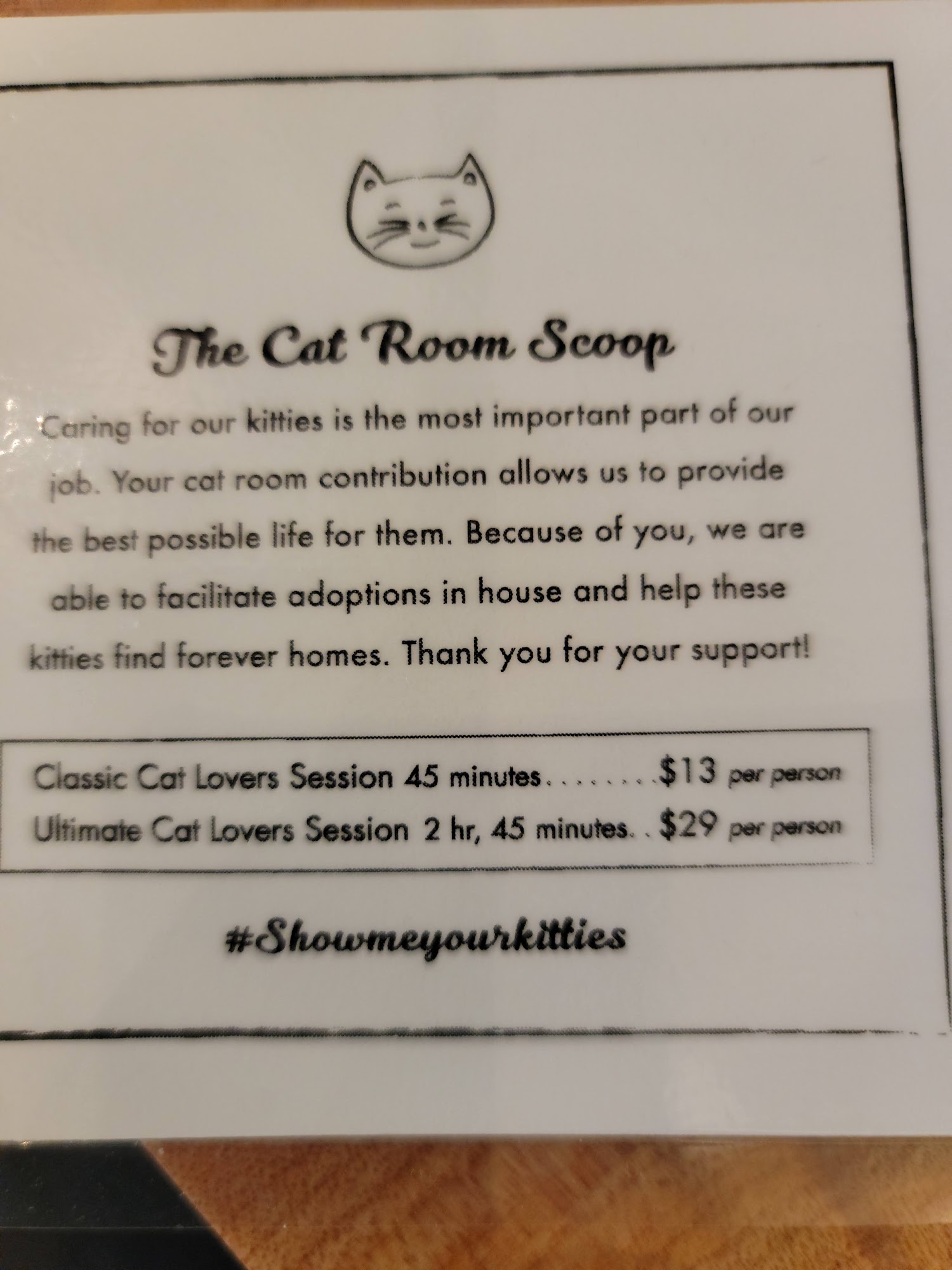 The Cat Room Scoop

Caring for our kitties is the most important part of our job. Your cat room contribution allows us to provide the best possible life for them. Because of you, we are able to facilitate adoptions in house and help these kitties find forever homes. Thank you for your support!

Classic Cat Lovers Session 45 minutes $13 per person
Ultimate Cat Lovers Session 2 hr, 45 minutes $29 per person

#Showmeyourkitties